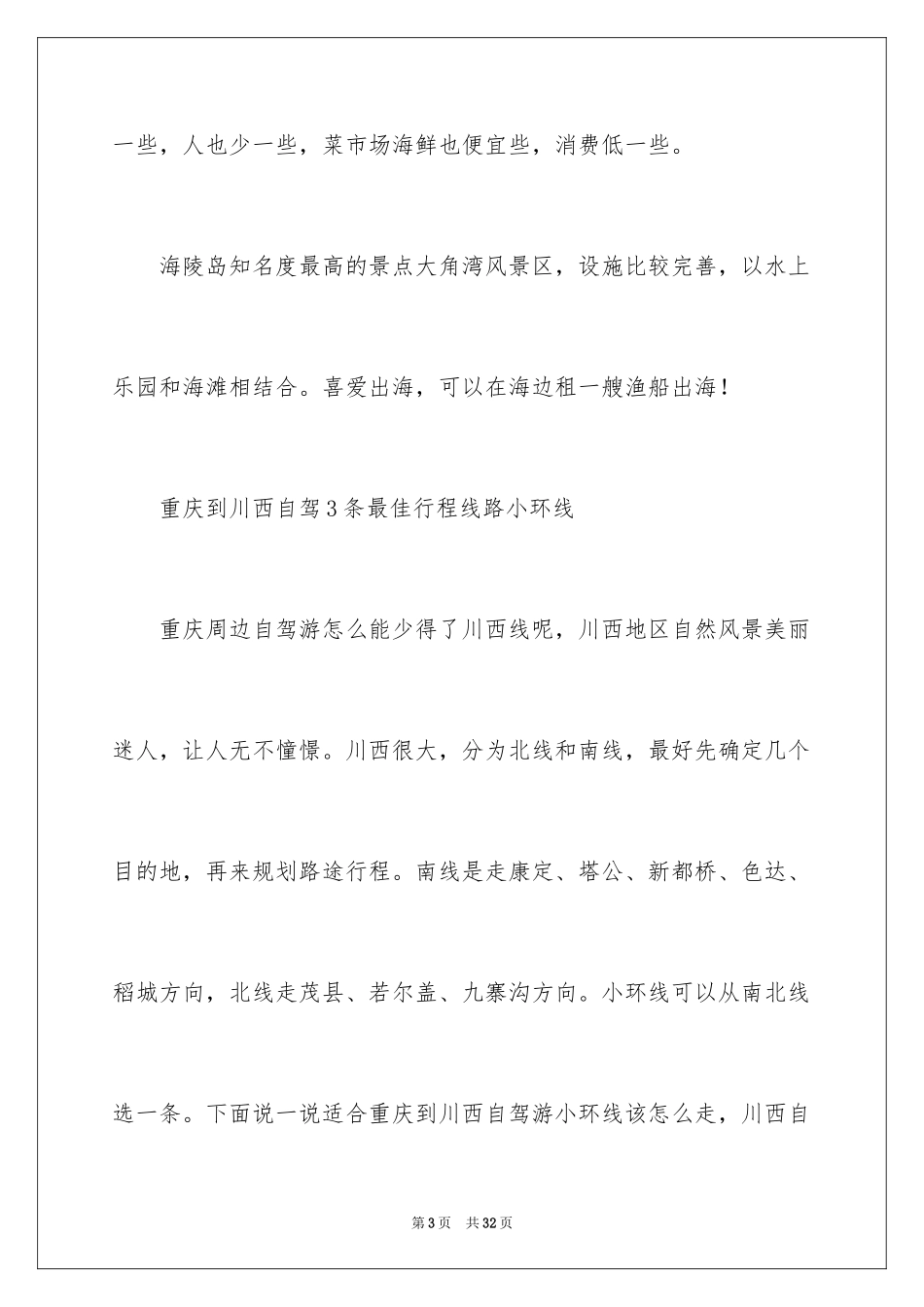 一些，人也少一些，菜市场海鲜也便宜些，消费低一些。

海陵岛知名度最高的景点大角湾风景区，设施比较完善，以水上乐园和海滩相结合。喜爱出海，可以在海边租一艘渔船出海！

重庆到川西自驾3条最佳行程线路小环线

重庆周边自驾游怎么能少得了川西线呢，川西地区自然风景美丽迷人，让人无不憧憬。川西很大，分为北线和南线，最好先确定几个目的地，再来规划路途行程。南线是走康定、塔公、新都桥、色达、稻城方向，北线走茂县、若尔盖、九寨沟方向。小环线可以从南北线选一条。下面说一说适合重庆到川西自驾游小环线该怎么走，川西自

第3页 共32页